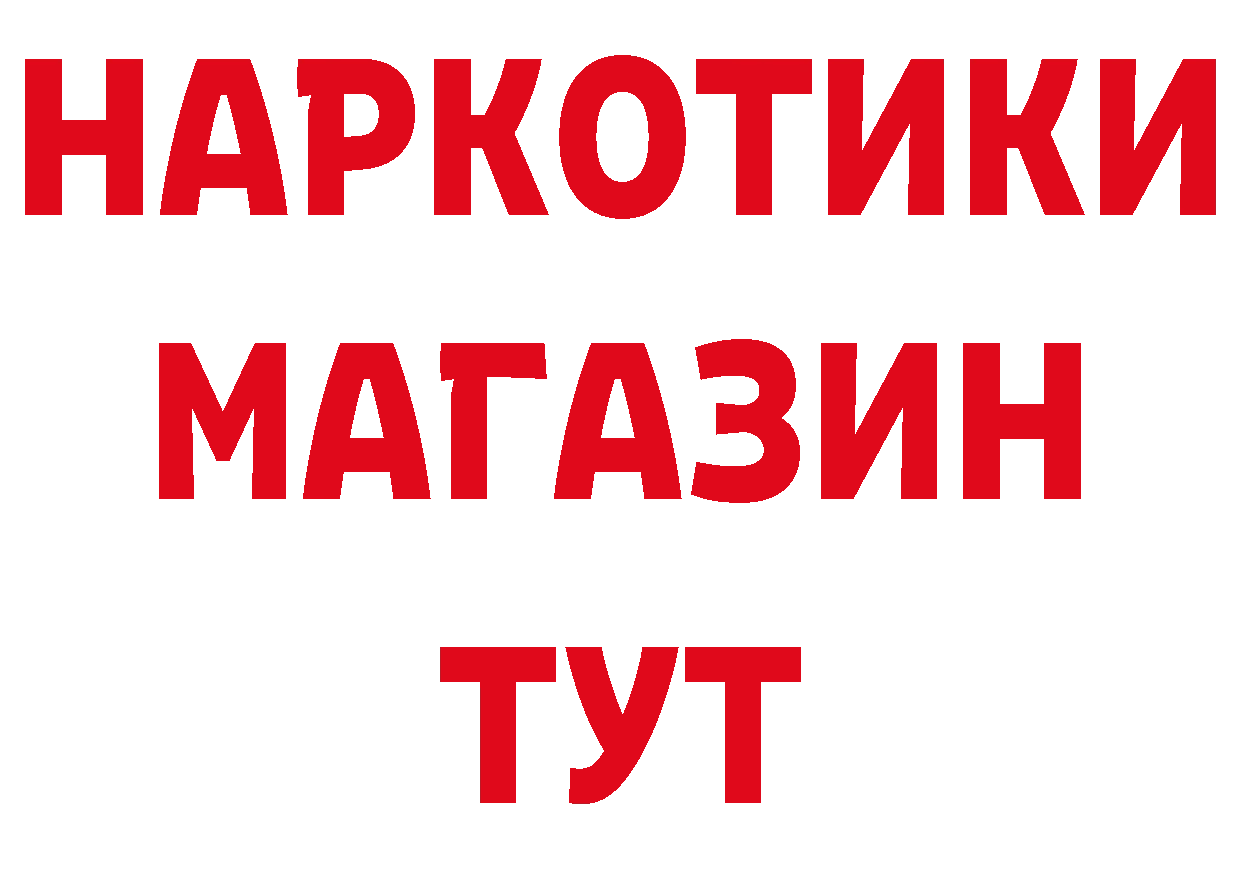 НАРКОТИКИ
МАГАЗИН
ТУТ